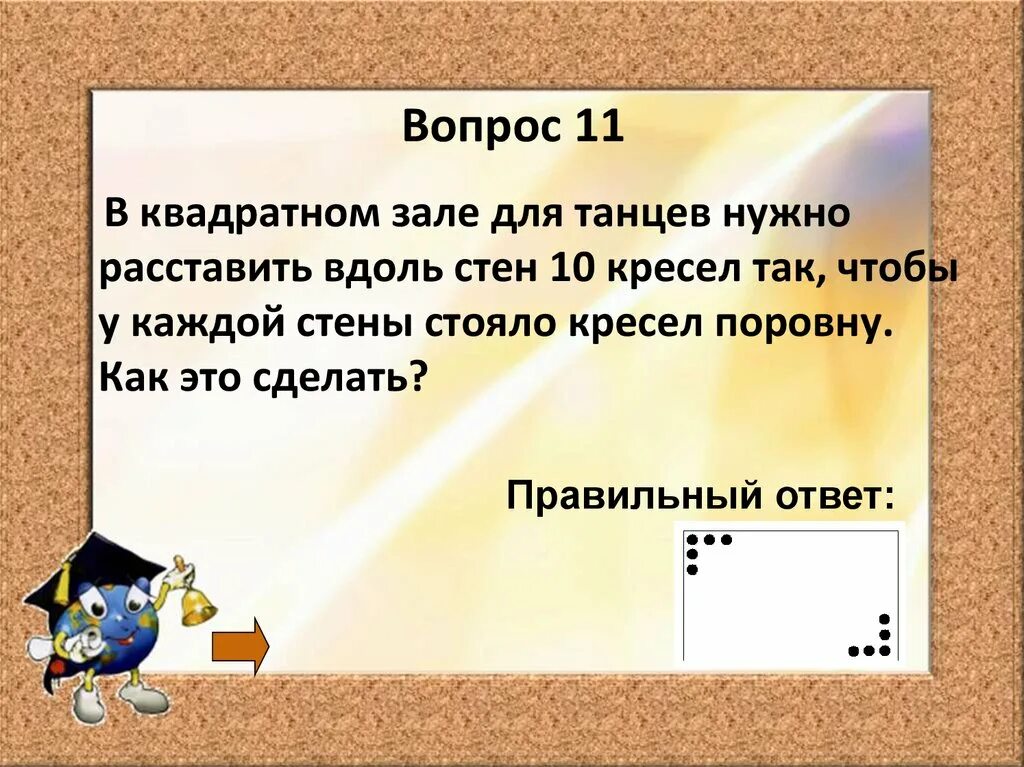 Вопрос 11

В квадратном зале для танцев нужно расставить вдоль стен 10 кресел так, чтобы у каждой стены стояло кресел поровну. Как это сделать?

Правильный ответ: